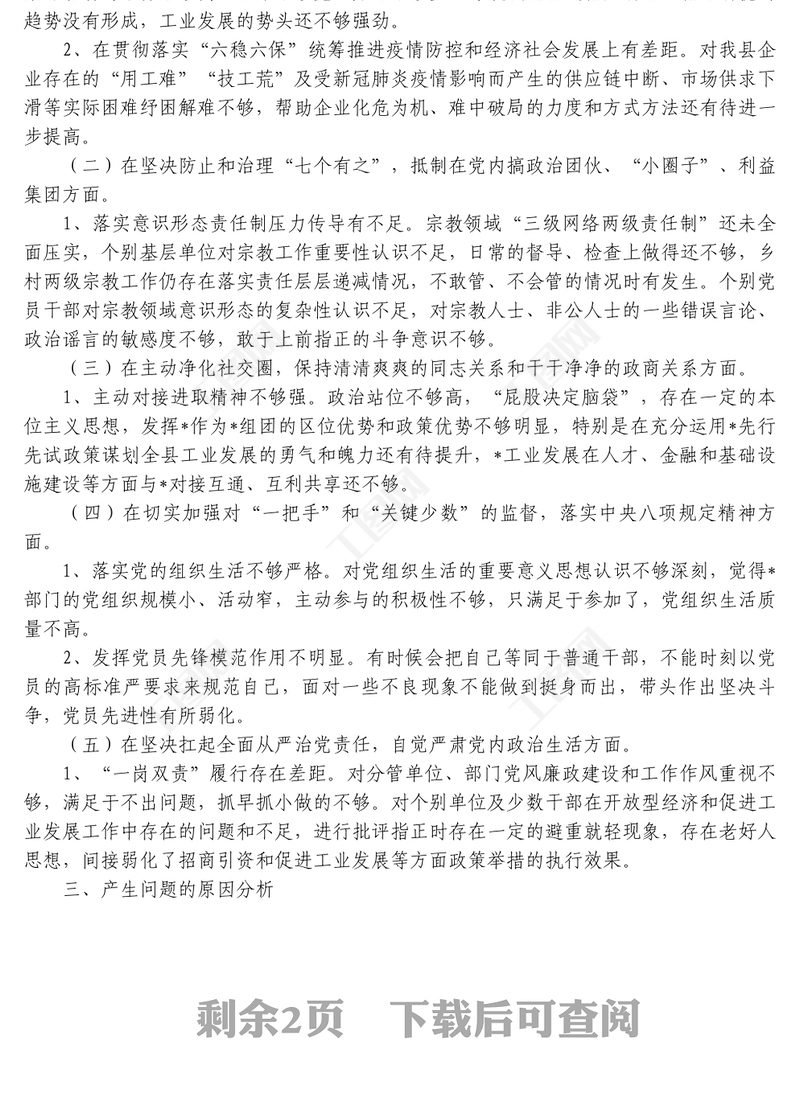 趋势没有形成，工业发展的势头还不够强劲。

2、在贯彻落实“六稳六保”统筹推进疫情防控和经济社会发展上有差距。对我县企业存在的“用工难”“技工荒”及受新冠肺炎疫情影响而产生的供应链中断、市场供求下滑等实际困难纾困解难不够，帮助企业化危为机、难中破局的力度和方式方法还有待进一步提高。

（二）在坚决防止和治理“七个有之”，抵制在党内搞政治团伙、“小圈子”、利益集团方面。

1、落实意识形态责任制压力传导有不足。宗教领域“三级网络两级责任制”还未全面压实，个别基层单位对宗教工作重要性认识不足，日常的督导、检查上做得还不够，乡村两级宗教工作仍存在落实责任层层递减情况，不敢管、不会管的情况时有发生。个别党员干部对宗教领域意识形态的复杂性认识不足，对宗教人士、非公人士的一些错误言论、政治谣言的敏感度不够，敢于上前指正的斗争意识不够。

（三）在主动净化社交圈，保持清清爽爽的同志关系和干干净净的政商关系方面。

1、主动对接进取精神不够强。政治站位不够高，“屁股决定脑袋”，存在一定的本位主义思想，发挥*作为*组团的区位优势和政策优势不够明显，特别是在充分运用*先行先试政策谋划全县工业发展的勇气和魄力还有待提升，*工业发展在人才、金融和基础设施建设等方面与*对接互通、互利共享还不够。

（四）在切实加强对“一把手”和“关键少数”的监督，落实中央八项规定精神方面。

1、落实党的组织生活不够严格。对党组织生活的重要意义思想认识不够深刻，觉得*部门的党组织规模小、活动窄，主动参与的积极性不够，只满足于参加了，党组织生活质量不高。

2、发挥党员先锋模范作用不明显。有时候会把自己等同于普通干部，不能时刻以党员的高标准严要求来规范自己，面对一些不良现象不能做到挺身而出，带头作出坚决斗争，党员先进性有所弱化。

（五）在坚决扛起全面从严治党责任，自觉严肃党内政治生活方面。

1、“一岗双责”履行存在差距。对分管单位、部门党风廉政建设和工作作风重视不够，满足于不出问题，抓早抓小做的不够。对个别单位及少数干部在开放型经济和促进工业发展工作中存在的问题和不足，进行批评指正时存在一定的避重就轻现象，存在老好人思想，间接弱化了招商引资和促进工业发展等方面政策举措的执行效果。

三、产生问题的原因分析

剩余2页 下载后可查阅